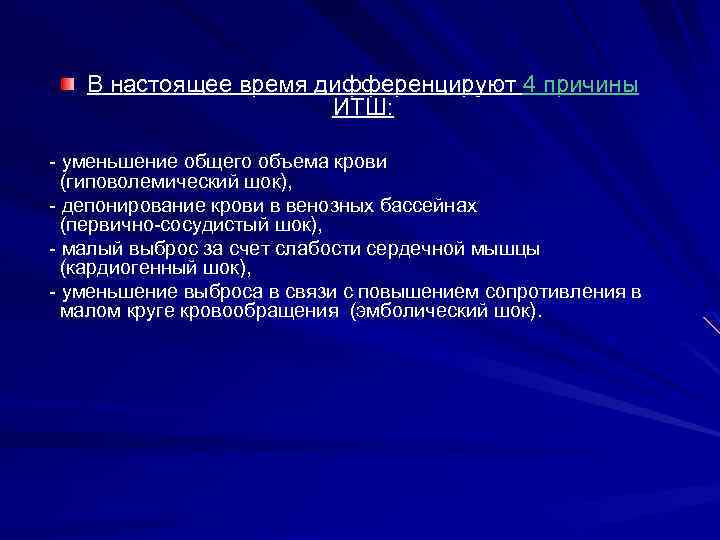 • В настоящее время дифференцируют 4 причины ИТШ:

- уменьшение общего объема крови (гиповолемический шок),
- депонирование крови в венозных бассейнах (первично-сосудистый шок),
- малый выброс за счет слабости сердечной мышцы (кардиогенный шок),
- уменьшение выброса в связи с повышением сопротивления в малом круге кровообращения (эмболический шок).